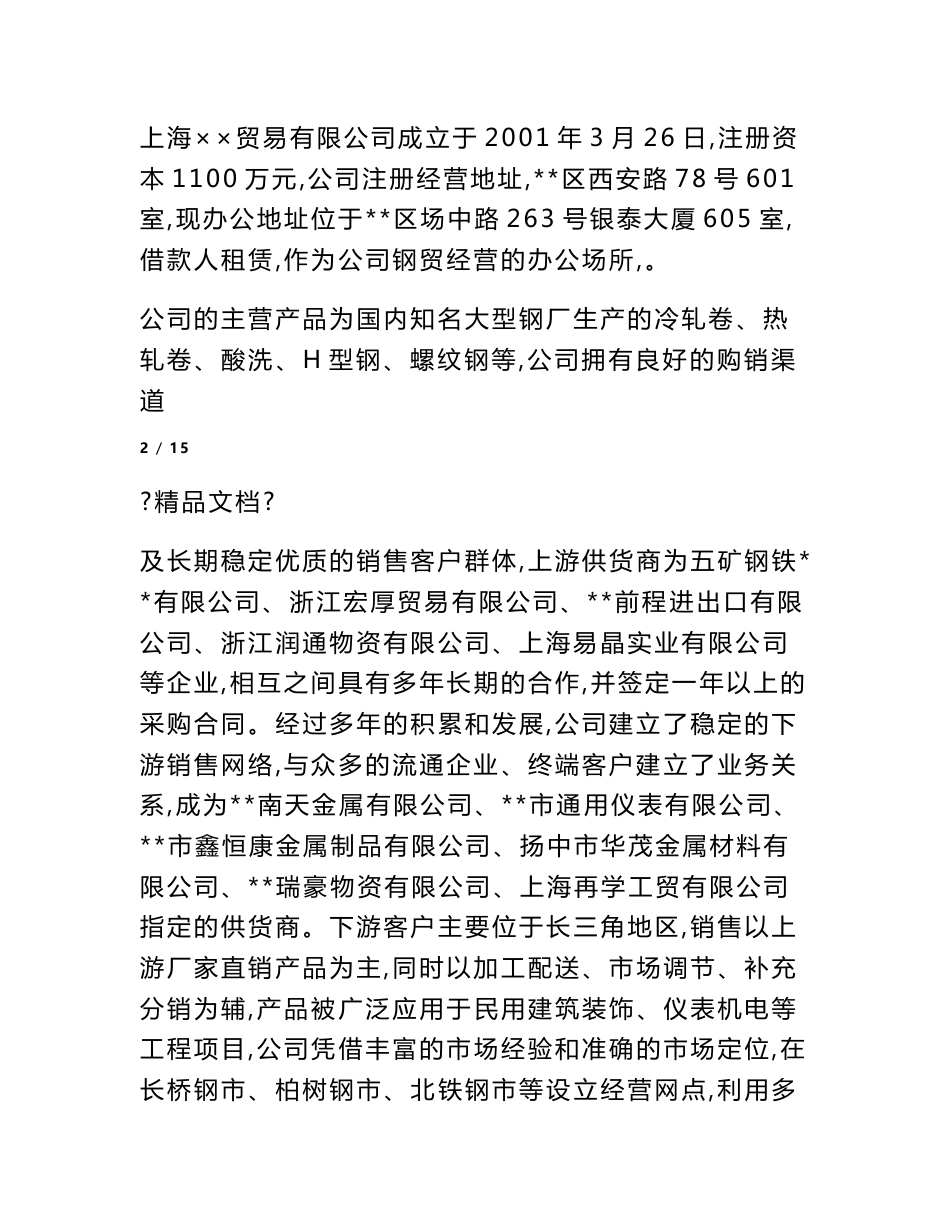 上海××贸易有限公司成立于 2001 年 3 月 26 日,注册资本 1100 万元,公司注册经营地址,**区西安路 78 号 601 室,现办公地址位于**区场中路 263 号银泰大厦 605 室,借款人租赁,作为公司钢贸经营的办公场所,。

公司的主营产品为国内知名大型钢厂生产的冷轧卷、热轧卷、酸洗、H 型钢、螺纹钢等,公司拥有良好的购销渠道

2 / 15

?精品文档?

及长期稳定优质的销售客户群体,上游供货商为五矿钢铁**有限公司、浙江宏厚贸易有限公司、**前程进出口有限公司、浙江润通物资有限公司、上海易晶实业有限公司等企业,相互之间具有多年长期的合作,并签定一年以上的采购合同。经过多年的积累和发展,公司建立了稳定的下游销售网络,与众多的流通企业、终端客户建立了业务关系,成为**南天金属有限公司、**市通用仪表有限公司、**市鑫恒康金属制品有限公司、扬中市华茂金属材料有限公司、**瑞豪物资有限公司、上海再学工贸有限公司指定的供货商。下游客户主要位于长三角地区,销售以上游厂家直销产品为主,同时以加工配送、市场调节、补充分销为辅,产品被广泛应用于民用建筑装饰、仪表机电等工程项目,公司凭借丰富的市场经验和准确的市场定位,在长桥钢市、柏树钢市、北铁钢市等设立经营网点,利用多